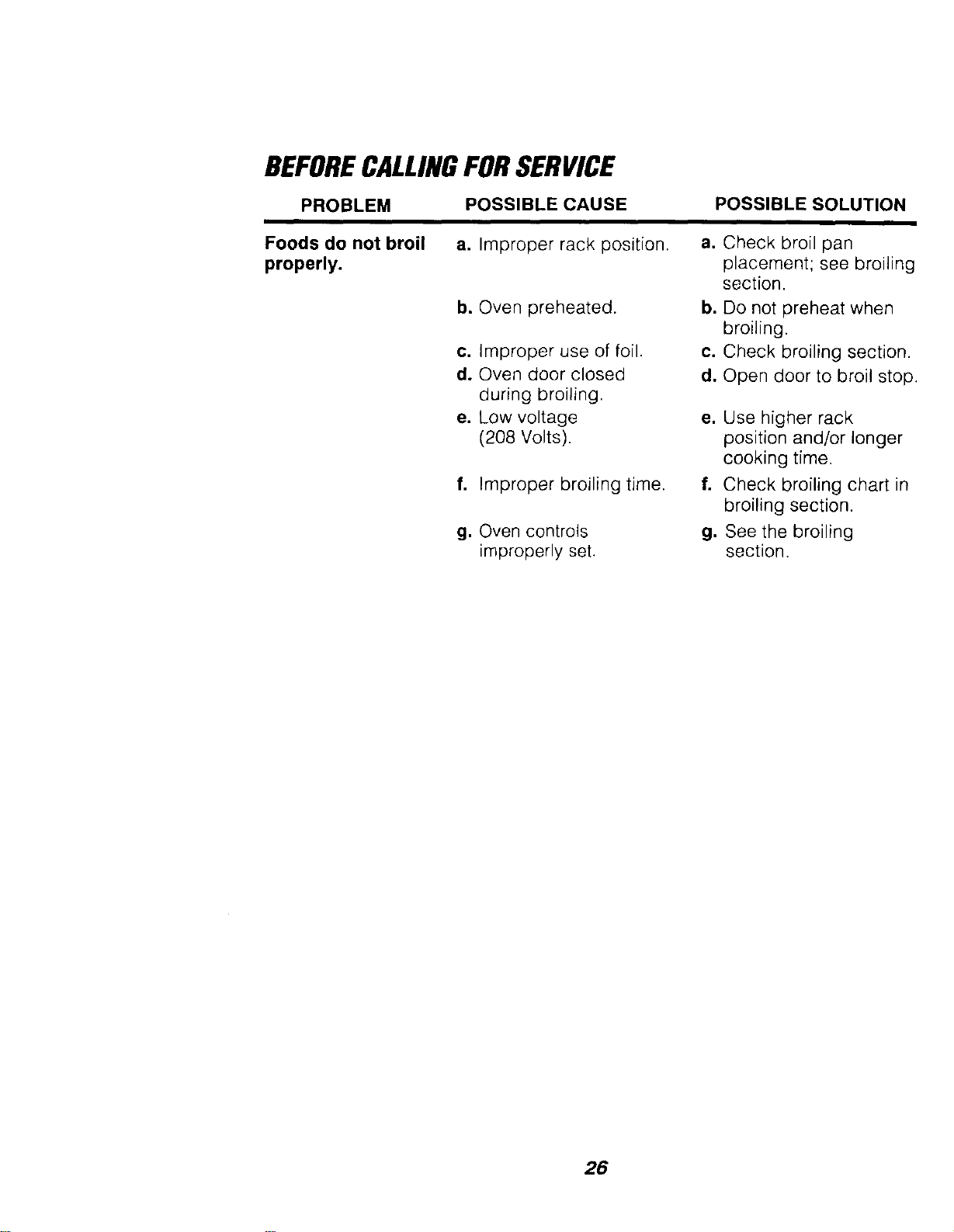 BEFORE CALLING FOR SERVICE

| PROBLEM | POSSIBLE CAUSE | POSSIBLE SOLUTION |
|---|---|---|
| Foods do not broil properly. | a. Improper rack position. | a. Check broil pan placement; see broiling section. |
| | b. Oven preheated. | b. Do not preheat when broiling. |
| | c. Improper use of foil. | c. Check broiling section. |
| | d. Oven door closed during broiling. | d. Open door to broil stop. |
| | e. Low voltage (208 Volts). | e. Use higher rack position and/or longer cooking time. |
| | f. Improper broiling time. | f. Check broiling chart in broiling section. |
| | g. Oven controls improperly set. | g. See the broiling section. |

26